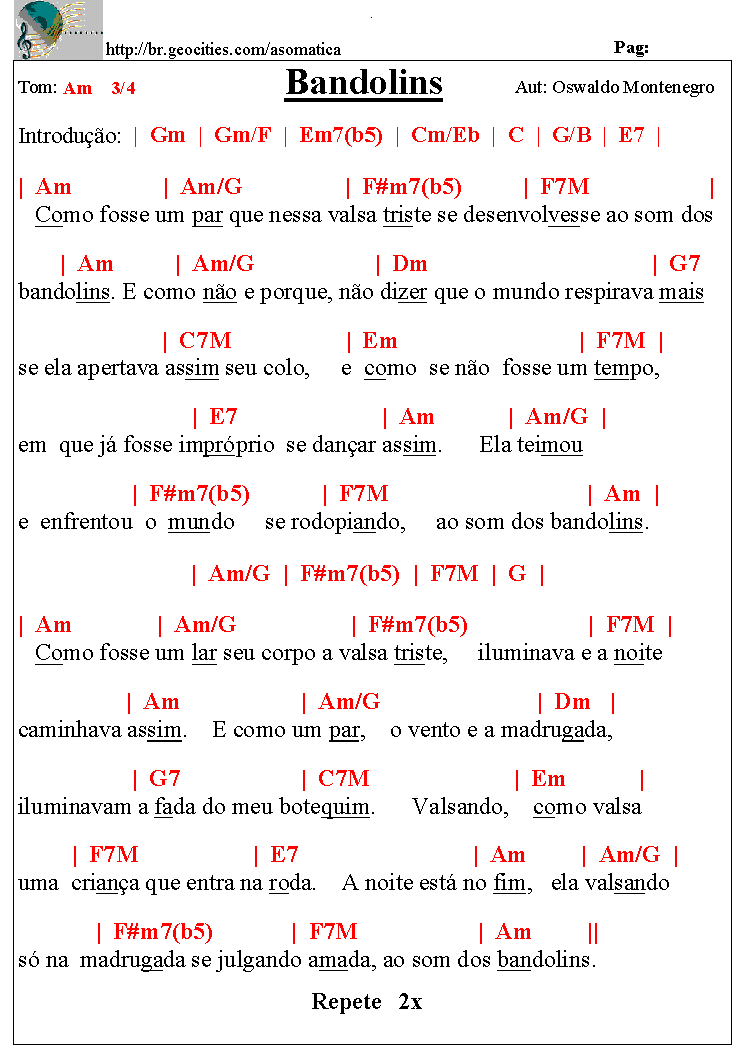 http://br.geocities.com/asomatica

Pag:

Tom: Am 3/4

Bandolins

Aut: Oswaldo Montenegro

Introdução: | Gm | Gm/F | Em7(b5) | Cm/Eb | C | G/B | E7 |

| Am | Am/G | F#m7(b5) | F7M |
Como fosse um par que nessa valsa triste se desenvolvesse ao som dos

| Am | Am/G | Dm | G7
bandolins. E como não e porque, não dizer que o mundo respirava mais

| C7M | Em | F7M |
se ela apertava assim seu colo, e como se não fosse um tempo,

| E7 | Am | Am/G |
em que já fosse impróprio se dançar assim. Ela teimou

| F#m7(b5) | F7M | Am |
e enfrentou o mundo se rodopiando, ao som dos bandolins.

| Am/G | F#m7(b5) | F7M | G |

| Am | Am/G | F#m7(b5) | F7M |
Como fosse um lar seu corpo a valsa triste, iluminava e a noite

| Am | Am/G | Dm |
caminhava assim. E como um par, o vento e a madrugada,

| G7 | C7M | Em |
iluminavam a fada do meu botequim. Valsando, como valsa

| F7M | E7 | Am | Am/G |
uma criança que entra na roda. A noite está no fim, ela valsando

| F#m7(b5) | F7M | Am ||
só na madrugada se julgando amada, ao som dos bandolins.

Repete 2x